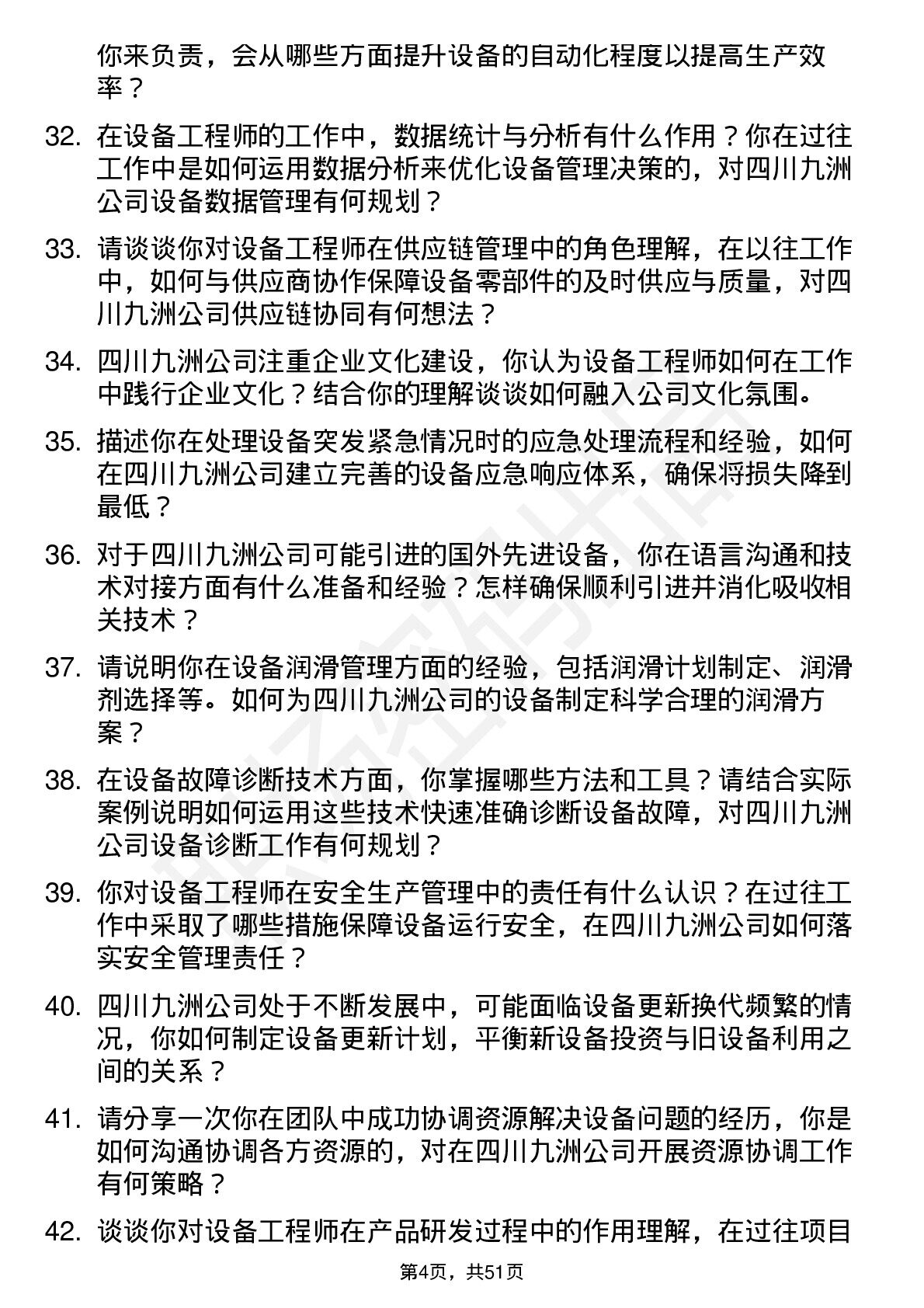 你来负责，会从哪些方面提升设备的自动化程度以提高生产效率？

32. 在设备工程师的工作中，数据统计与分析有什么作用？你在过往工作中是如何运用数据分析来优化设备管理决策的，对四川九洲公司设备数据管理有何规划？

33. 请谈谈你对设备工程师在供应链管理中的角色理解，在以往工作中，如何与供应商协作保障设备零部件的及时供应与质量，对四川九洲公司供应链协同有何想法？

34. 四川九洲公司注重企业文化建设，你认为设备工程师如何在工作中践行企业文化？结合你的理解谈谈如何融入公司文化氛围。

35. 描述你在处理设备突发紧急情况时的应急处理流程和经验，如何在四川九洲公司建立完善的设备应急响应体系，确保将损失降到最低？

36. 对于四川九洲公司可能引进的国外先进设备，你在语言沟通和技术对接方面有什么准备和经验？怎样确保顺利引进并消化吸收相关技术？

37. 请说明你在设备润滑管理方面的经验，包括润滑计划制定、润滑剂选择等。如何为四川九洲公司的设备制定科学合理的润滑方案？

38. 在设备故障诊断技术方面，你掌握哪些方法和工具？请结合实际案例说明如何运用这些技术快速准确诊断设备故障，对四川九洲公司设备诊断工作有何规划？

39. 你对设备工程师在安全生产管理中的责任有什么认识？在过往工作中采取了哪些措施保障设备运行安全，在四川九洲公司如何落实安全管理责任？

40. 四川九洲公司处于不断发展中，可能面临设备更新换代频繁的情况，你如何制定设备更新计划，平衡新设备投资与旧设备利用之间的关系？

41. 请分享一次你在团队中成功协调资源解决设备问题的经历，你是如何沟通协调各方资源的，对在四川九洲公司开展资源协调工作有何策略？

42. 谈谈你对设备工程师在产品研发过程中的作用理解，在过往项目

第4页，共51页